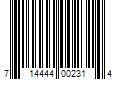 7 14444 00231 4